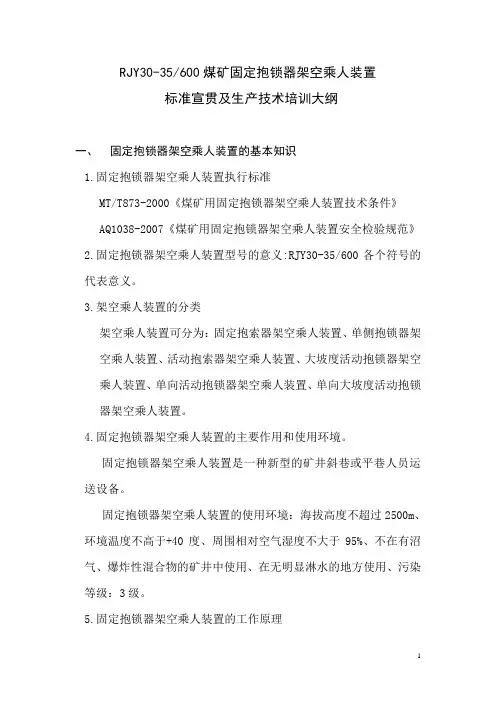 RJY30-35/600 煤矿固定抱锁器架空乘人装置
标准宣贯及生产技术培训大纲

一、　固定抱锁器架空乘人装置的基本知识

1.固定抱锁器架空乘人装置执行标准

MT/T873-2000《煤矿用固定抱锁器架空乘人装置技术条件》

AQ1038-2007《煤矿用固定抱锁器架空乘人装置安全检验规范》

2.固定抱锁器架空乘人装置型号的意义:RJY30-35/600 各个符号的代表意义。

3.架空乘人装置的分类

架空乘人装置可分为：固定抱索器架空乘人装置、单侧抱锁器架空乘人装置、活动抱索器架空乘人装置、大坡度活动抱锁器架空乘人装置、单向活动抱锁器架空乘人装置、单向大坡度活动抱锁器架空乘人装置。

4.固定抱锁器架空乘人装置的主要作用和使用环境。

固定抱锁器架空乘人装置是一种新型的矿井斜巷或平巷人员运送设备。

固定抱锁器架空乘人装置的使用环境：海拔高度不超过 2500m、环境温度不高于+40 度、周围相对空气湿度不大于 95%、不在有沼气、爆炸性混合物的矿井中使用、在无明显淋水的地方使用、污染等级：3 级。

5.固定抱锁器架空乘人装置的工作原理

1